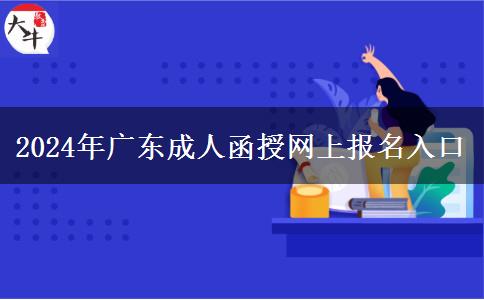 大牛

2024年广东成人函授网上报名入口